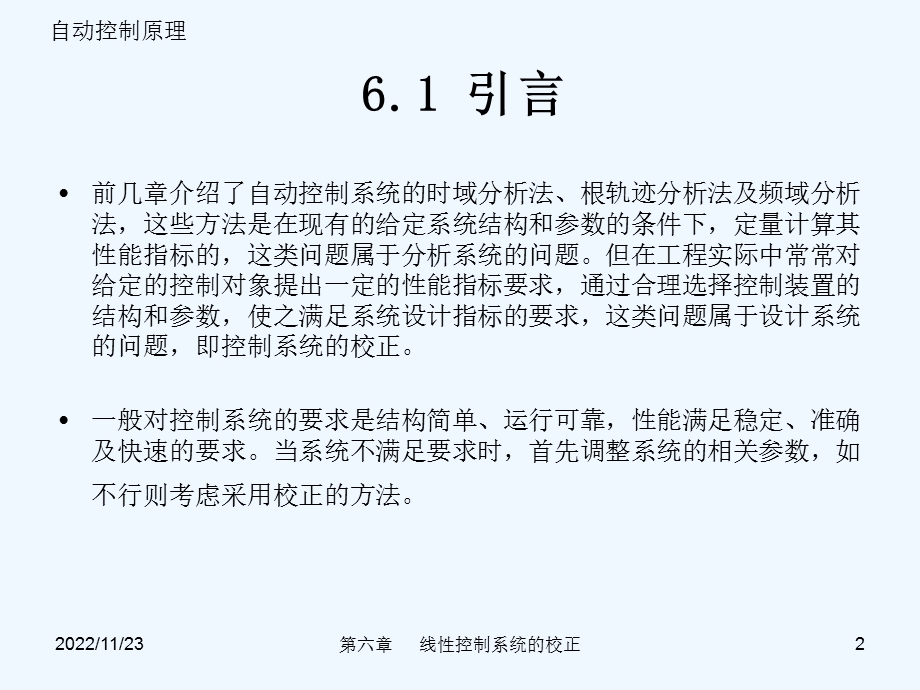 自动控制原理

6.1 引言

• 前几章介绍了自动控制系统的时域分析法、根轨迹分析法及频域分析法，这些方法是在现有的给定系统结构和参数的条件下，定量计算其性能指标的，这类问题属于分析系统的问题。但在工程实际中常常对给定的控制对象提出一定的性能指标要求，通过合理选择控制装置的结构和参数，使之满足系统设计指标的要求，这类问题属于设计系统的问题，即控制系统的校正。

• 一般对控制系统的要求是结构简单、运行可靠，性能满足稳定、准确及快速的要求。当系统不满足要求时，首先调整系统的相关参数，如不行则考虑采用校正的方法。

2022/11/23 第六章 线性控制系统的校正 2